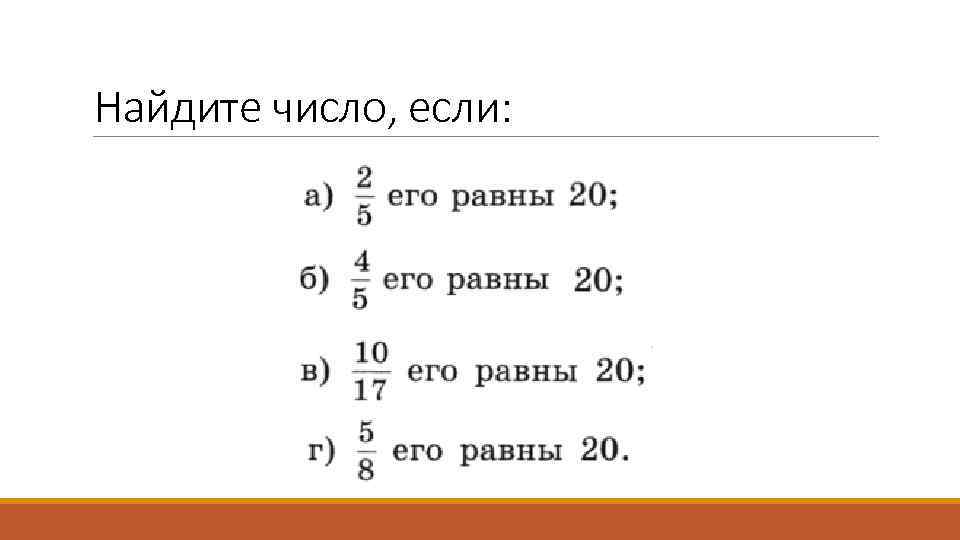 Найдите число, если:

а) $\frac{2}{5}$ его равны 20;

б) $\frac{4}{5}$ его равны 20;

в) $\frac{10}{17}$ его равны 20;

г) $\frac{5}{8}$ его равны 20.